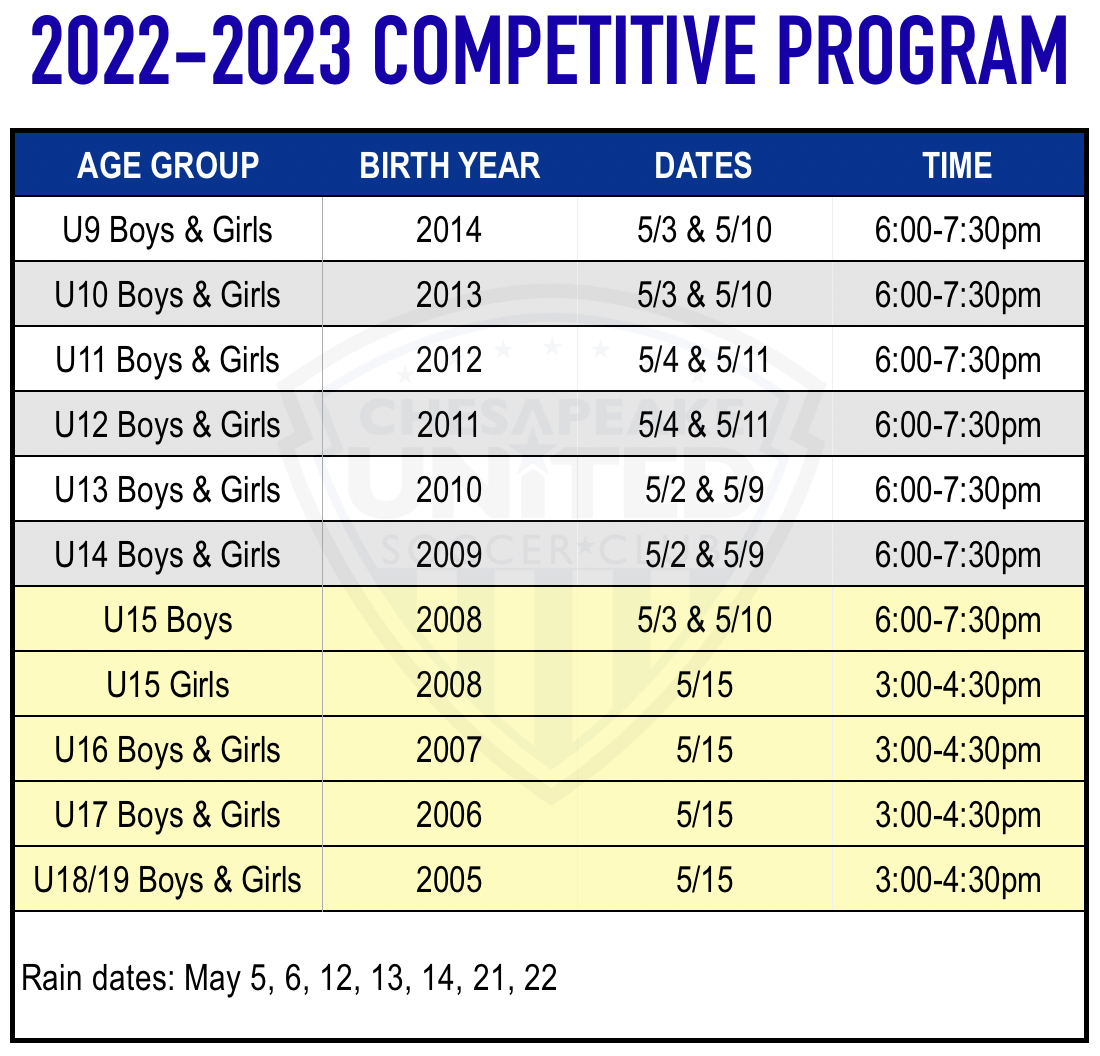 2022-2023 COMPETITIVE PROGRAM

| AGE GROUP | BIRTH YEAR | DATES | TIME |
|---|---|---|---|
| U9 Boys & Girls | 2014 | 5/3 & 5/10 | 6:00-7:30pm |
| U10 Boys & Girls | 2013 | 5/3 & 5/10 | 6:00-7:30pm |
| U11 Boys & Girls | 2012 | 5/4 & 5/11 | 6:00-7:30pm |
| U12 Boys & Girls | 2011 | 5/4 & 5/11 | 6:00-7:30pm |
| U13 Boys & Girls | 2010 | 5/2 & 5/9 | 6:00-7:30pm |
| U14 Boys & Girls | 2009 | 5/2 & 5/9 | 6:00-7:30pm |
| U15 Boys | 2008 | 5/3 & 5/10 | 6:00-7:30pm |
| U15 Girls | 2008 | 5/15 | 3:00-4:30pm |
| U16 Boys & Girls | 2007 | 5/15 | 3:00-4:30pm |
| U17 Boys & Girls | 2006 | 5/15 | 3:00-4:30pm |
| U18/19 Boys & Girls | 2005 | 5/15 | 3:00-4:30pm |

Rain dates: May 5, 6, 12, 13, 14, 21, 22

CHESAPEAKE UNITED SOCCER CLUB